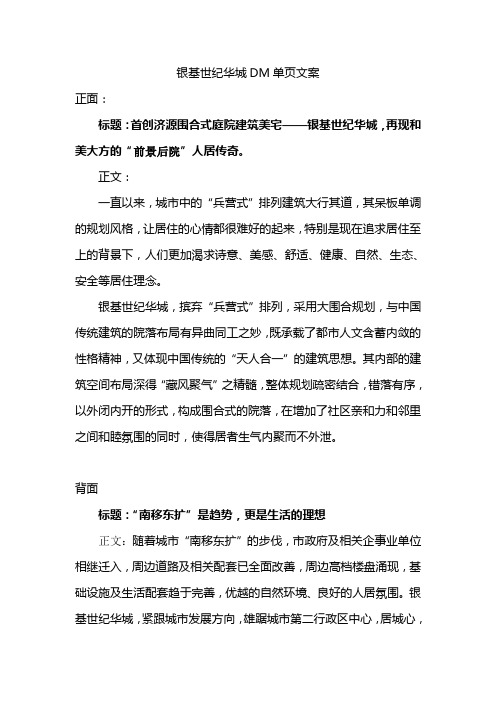 银基世纪华城 DM 单页文案

正面：

标题：首创济源围合式庭院建筑美宅——银基世纪华城，再现和美大方的“前景后院”人居传奇。

正文：

一直以来，城市中的“兵营式”排列建筑大行其道，其呆板单调的规划风格，让居住的心情都很难好的起来，特别是现在追求居住至上的背景下，人们更加渴求诗意、美感、舒适、健康、自然、生态、安全等居住理念。

银基世纪华城，摈弃“兵营式”排列，采用大围合规划，与中国传统建筑的院落布局有异曲同工之妙，既承载了都市人文含蓄内敛的性格精神，又体现中国传统的“天人合一”的建筑思想。其内部的建筑空间布局深得“藏风聚气”之精髓，整体规划疏密结合，错落有序，以外闭内开的形式，构成围合式的院落，在增加了社区亲和力和邻里之间和睦氛围的同时，使得居者生气内聚而不外泄。

背面

标题：“南移东扩”是趋势，更是生活的理想

正文：随着城市“南移东扩”的步伐，市政府及相关企事业单位相继迁入，周边道路及相关配套已全面改善，周边高档楼盘涌现，基础设施及生活配套趋于完善，优越的自然环境、良好的人居氛围。银基世纪华城，紧跟城市发展方向，雄踞城市第二行政区中心，居城心，